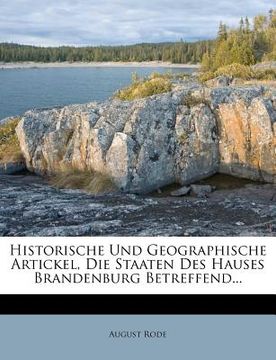 Historische Und Geographische Artickel, Die Staaten Des Hauses Brandenburg Betreffend...

August Rode